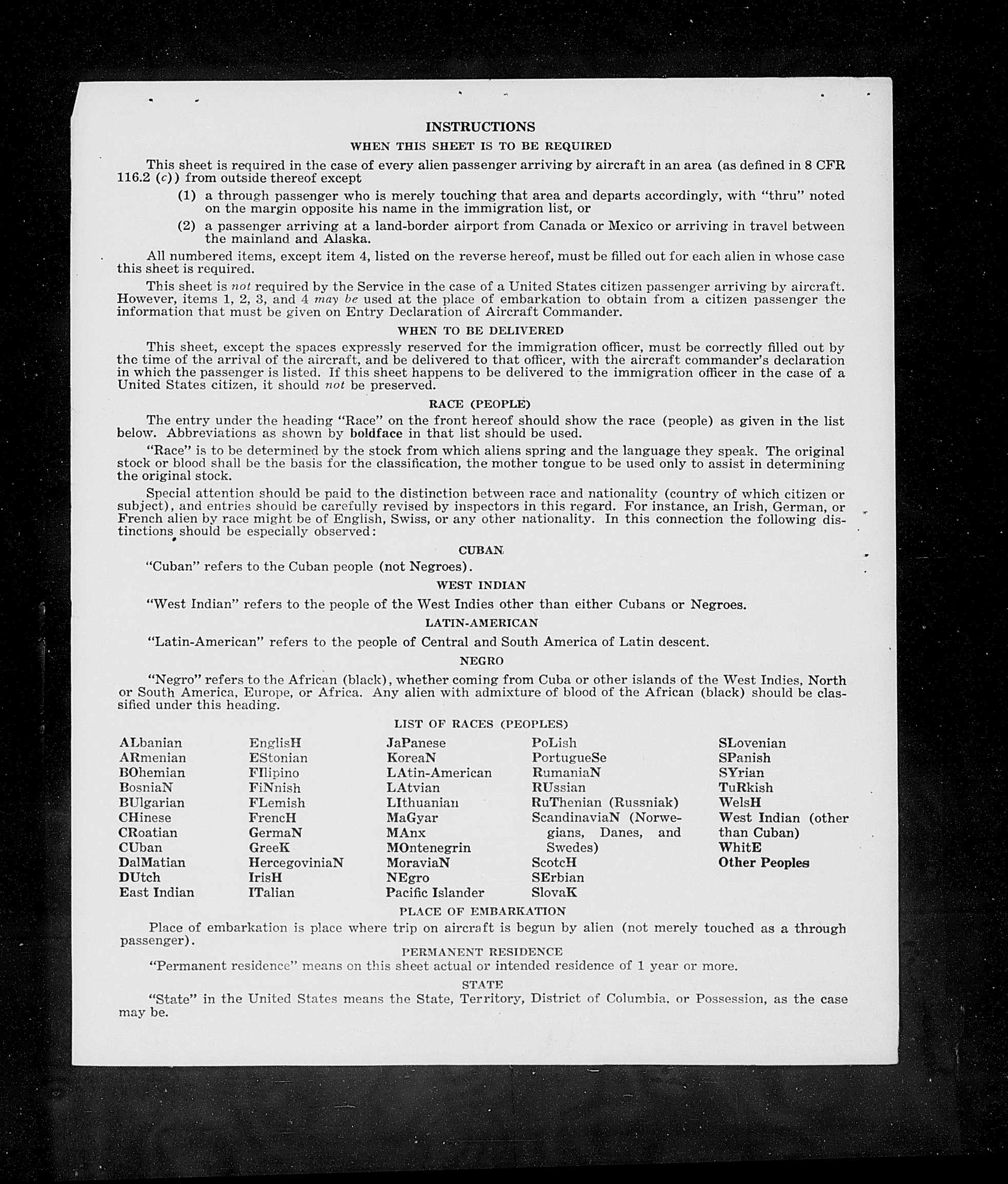 INSTRUCTIONS

WHEN THIS SHEET IS TO BE REQUIRED

This sheet is required in the case of every alien passenger arriving by aircraft in an area (as defined in 8 CFR 116.2 (c)) from outside thereof except

(1) a through passenger who is merely touching that area and departs accordingly, with "thru" noted on the margin opposite his name in the immigration list, or

(2) a passenger arriving at a land-border airport from Canada or Mexico or arriving in travel between the mainland and Alaska.

All numbered items, except item 4, listed on the reverse hereof, must be filled out for each alien in whose case this sheet is required.

This sheet is not required by the Service in the case of a United States citizen passenger arriving by aircraft. However, items 1, 2, 3, and 4 may be used at the place of embarkation to obtain from a citizen passenger the information that must be given on Entry Declaration of Aircraft Commander.

WHEN TO BE DELIVERED

This sheet, except the spaces expressly reserved for the immigration officer, must be correctly filled out by the time of the arrival of the aircraft, and be delivered to that officer, with the aircraft commander's declaration in which the passenger is listed. If this sheet happens to be delivered to the immigration officer in the case of a United States citizen, it should not be preserved.

RACE (PEOPLE)

The entry under the heading "Race" on the front hereof should show the race (people) as given in the list below. Abbreviations as shown by boldface in that list should be used.

"Race" is to be determined by the stock from which aliens spring and the language they speak. The original stock or blood shall be the basis for the classification, the mother tongue to be used only to assist in determining the original stock.

Special attention should be paid to the distinction between race and nationality (country of which citizen or subject), and entries should be carefully revised by inspectors in this regard. For instance, an Irish, German, or French alien by race might be of English, Swiss, or any other nationality. In this connection the following distinctions should be especially observed:

CUBAN

"Cuban" refers to the Cuban people (not Negroes).

WEST INDIAN

"West Indian" refers to the people of the West Indies other than either Cubans or Negroes.

LATIN-AMERICAN

"Latin-American" refers to the people of Central and South America of Latin descent.

NEGRO

"Negro" refers to the African (black), whether coming from Cuba or other islands of the West Indies, North or South America, Europe, or Africa. Any alien with admixture of blood of the African (black) should be classified under this heading.

LIST OF RACES (PEOPLES)

ALbanian
ARmenian
BOhemian
BosniaN
BUlgarian
CHinese
CRoatian
CUban
DalMatian
DUtch
East Indian

EnglisH
EStonian
FIlipino
FiNnish
FLemish
FrencH
GermaN
GreeK
HercegoviniaN
IrisH
ITalian

JaPanese
KoreaN
LAtin-American
LAtvian
LIthuanian
MaGyar
MAnx
MOntenegrin
MoraviaN
NEgro
Pacific Islander

PoLish
PortugueSe
RumaniaN
RUssian
RuThenian (Russniak)
ScandinaviaN (Norwegians, Danes, and Swedes)
ScotcH
SErbian
SlovaK

SLovenian
SPanish
SYrian
TuRkish
WelsH
West Indian (other than Cuban)
WhitE
Other Peoples

PLACE OF EMBARKATION

Place of embarkation is place where trip on aircraft is begun by alien (not merely touched as a through passenger).

PERMANENT RESIDENCE

"Permanent residence" means on this sheet actual or intended residence of 1 year or more.

STATE

"State" in the United States means the State, Territory, District of Columbia, or Possession, as the case may be.